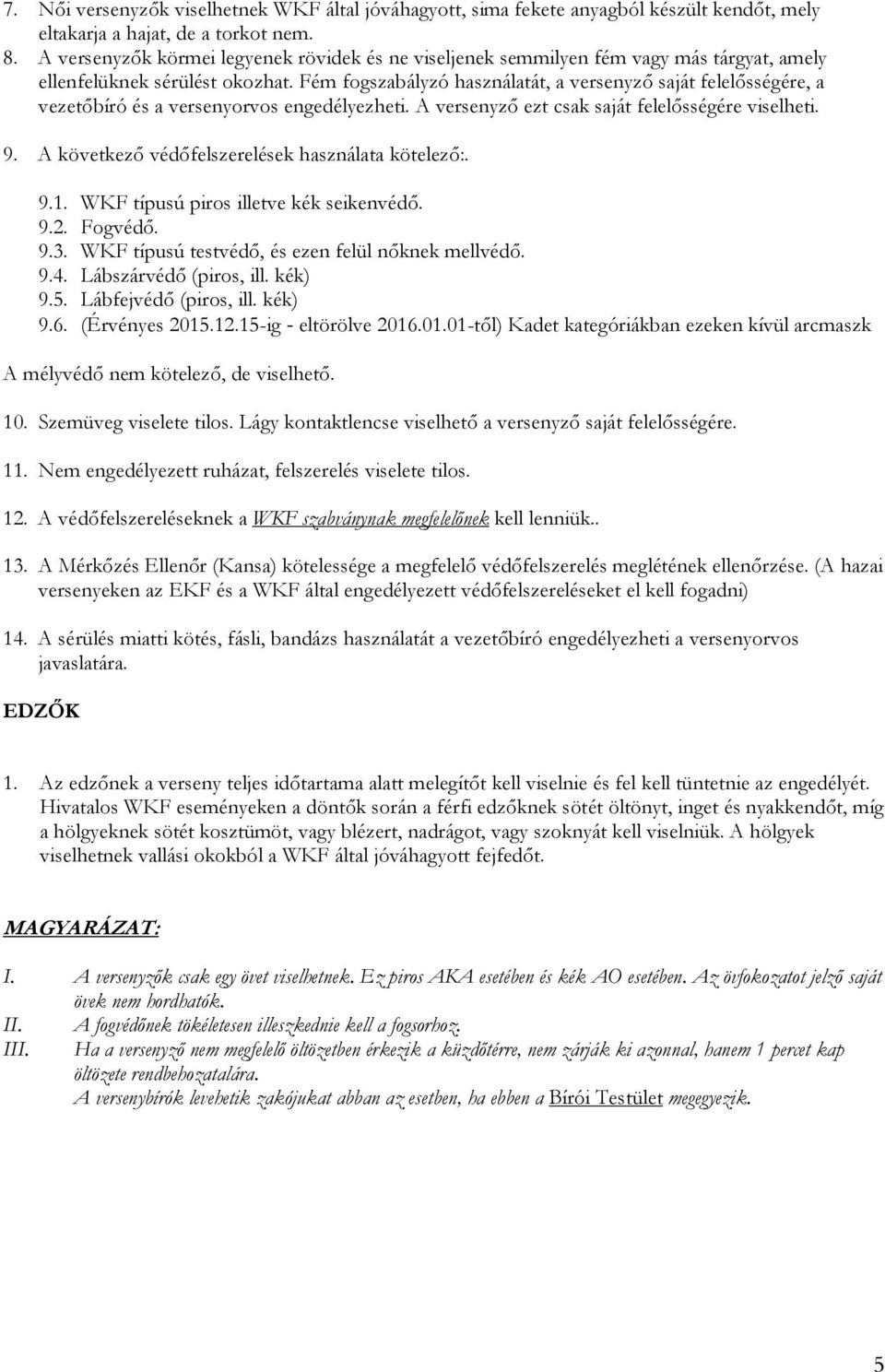 7. Női versenyzők viselhetnek WKF által jóváhagyott, sima fekete anyagból készült kendőt, mely eltakarja a hajat, de a torkot nem.
8. A versenyzők körmei legyenek rövidek és ne viseljenek semmilyen fém vagy más tárgyat, amely ellenfelüknek sérülést okozhat. Fém fogszabályzó használatát, a versenyző saját felelősségére, a vezetőbíró és a versenyorvos engedélyezheti. A versenyző ezt csak saját felelősségére viselheti.
9. A következő védőfelszerelések használata kötelező:.
9.1. WKF típusú piros illetve kék seikenvédő.
9.2. Fogvédő.
9.3. WKF típusú testvédő, és ezen felül nőknek mellvédő.
9.4. Lábszárvédő (piros, ill. kék)
9.5. Lábfejvédő (piros, ill. kék)
9.6. (Érvényes 2015.12.15-ig - eltörölve 2016.01.01-től) Kadet kategóriákban ezeken kívül arcmaszk

A mélyvédő nem kötelező, de viselhető.

10. Szemüveg viselete tilos. Lágy kontaktlencse viselhető a versenyző saját felelősségére.

11. Nem engedélyezett ruházat, felszerelés viselete tilos.

12. A védőfelszereléseknek a WKF szabványnak megfelelőnek kell lenniük..

13. A Mérkőzés Ellenőr (Kansa) kötelessége a megfelelő védőfelszerelés meglétének ellenőrzése. (A hazai versenyeken az EKF és a WKF által engedélyezett védőfelszereléseket el kell fogadni)

14. A sérülés miatti kötés, fásli, bandázs használatát a vezetőbíró engedélyezheti a versenyorvos javaslatára.

EDZŐK

1. Az edzőnek a verseny teljes időtartama alatt melegítőt kell viselnie és fel kell tüntetnie az engedélyét. Hivatalos WKF eseményeken a döntők során a férfi edzőknek sötét öltönyt, inget és nyakkendőt, míg a hölgyeknek sötét kosztümöt, vagy blézert, nadrágot, vagy szoknyát kell viselniük. A hölgyek viselhetnek vallási okokból a WKF által jóváhagyott fejfedőt.

MAGYARÁZAT:

I. A versenyzők csak egy övet viselhetnek. Ez piros AKA esetében és kék AO esetében. Az övfokozatot jelző saját övek nem hordhatók.
II. A fogvédőnek tökéletesen illeszkednie kell a fogsorhoz.
III. Ha a versenyző nem megfelelő öltözetben érkezik a küzdőtérre, nem zárják ki azonnal, hanem 1 percet kap öltözete rendbehozatalára.
A versenybírók levehetik zakójukat abban az esetben, ha ebben a Bírói Testület megegyezik.

5